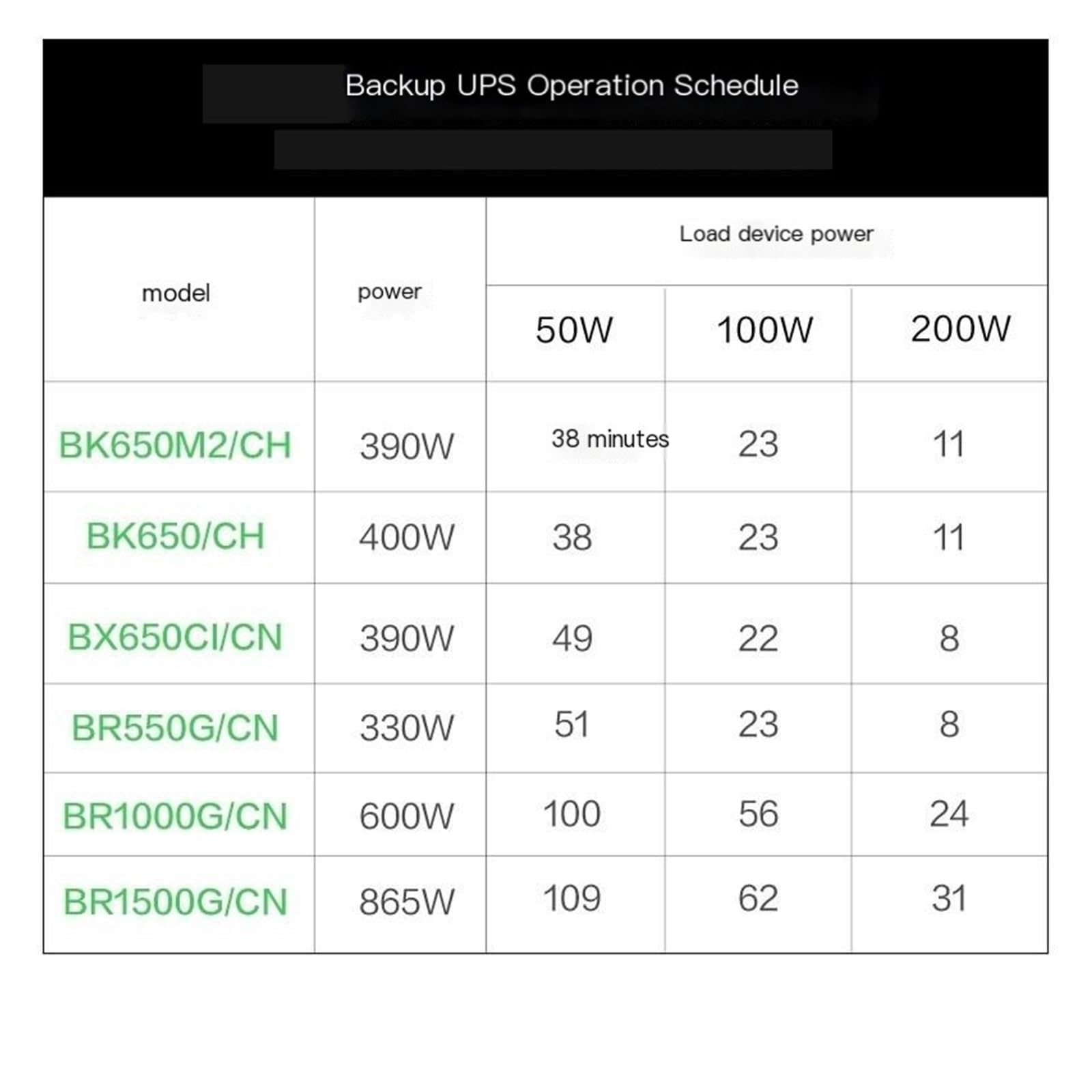 Backup UPS Operation Schedule

| model | power | Load device power | | |
|---|---|---|---|---|
| | | 50W | 100W | 200W |
| BK650M2/CH | 390W | 38 minutes | 23 | 11 |
| BK650/CH | 400W | 38 | 23 | 11 |
| BX650CI/CN | 390W | 49 | 22 | 8 |
| BR550G/CN | 330W | 51 | 23 | 8 |
| BR1000G/CN | 600W | 100 | 56 | 24 |
| BR1500G/CN | 865W | 109 | 62 | 31 |